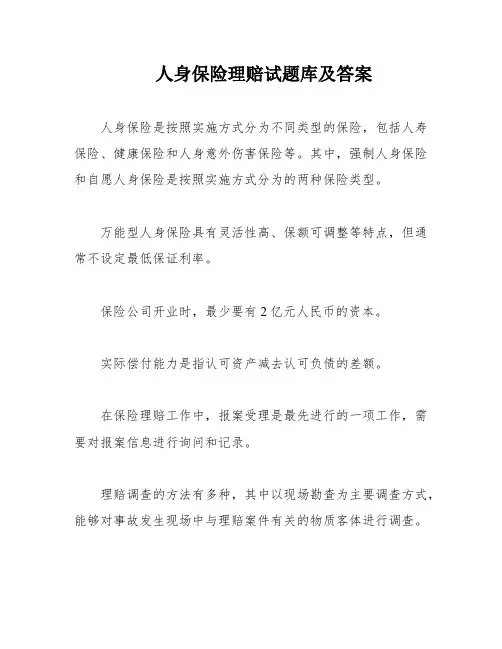 人身保险理赔试题库及答案

人身保险是按照实施方式分为不同类型的保险，包括人寿保险、健康保险和人身意外伤害保险等。其中，强制人身保险和自愿人身保险是按照实施方式分为的两种保险类型。

万能型人身保险具有灵活性高、保额可调整等特点，但通常不设定最低保证利率。

保险公司开业时，最少要有2亿元人民币的资本。

实际偿付能力是指认可资产减去认可负债的差额。

在保险理赔工作中，报案受理是最先进行的一项工作，需要对报案信息进行询问和记录。

理赔调查的方法有多种，其中以现场勘查为主要调查方式，能够对事故发生现场中与理赔案件有关的物质客体进行调查。